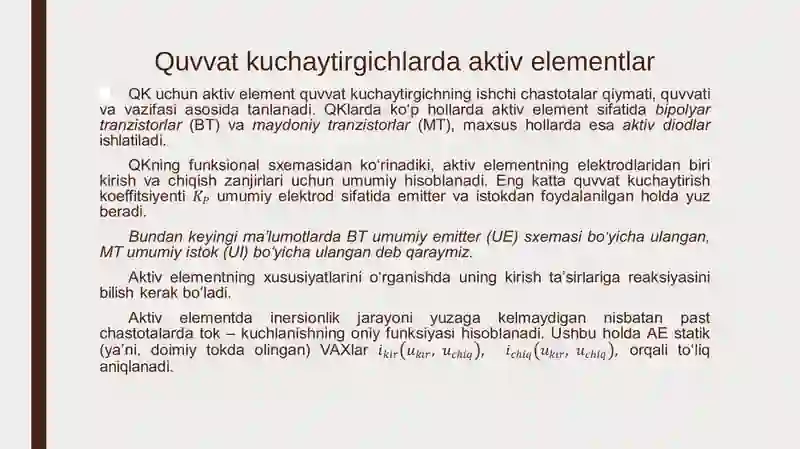 Quvvat kuchaytirgichlarda aktiv elementlar

QK uchun aktiv element quvvat kuchaytirgichning ishchi chastotalar qiymati, quvvati va vazifasi asosida tanlanadi. QKlarda ko'p hollarda aktiv element sifatida bipolyar tranzistorlar (BT) va maydoniy tranzistorlar (MT), maxsus hollarda esa aktiv diodlar ishlatiladi.

QKning funksional sxemasidan ko'rinadiki, aktiv elementning elektrodlaridan biri kirish va chiqish zanjirlari uchun umumiy hisoblanadi. Eng katta quvvat kuchaytirish koeffitsiyenti $K_P$ umumiy elektrod sifatida emitter va istokdan foydalanilgan holda yuz beradi.

Bundan keyingi ma'lumotlarda BT umumiy emitter (UE) sxemasi bo'yicha ulangan, MT umumiy istok (UI) bo'yicha ulangan deb qaraymiz.

Aktiv elementning xususiyatlarini o'rganishda uning kirish ta'sirlariga reaksiyasini bilish kerak bo'ladi.

Aktiv elementda inersionlik jarayoni yuzaga kelmaydigan nisbatan past chastotalarda tok – kuchlanishning oniy funksiyasi hisoblanadi. Ushbu holda AE statik (ya'ni, doimiy tokda olingan) VAXlar $i_{kir}(u_{kir}, u_{chiq})$, $i_{chiq}(u_{kir}, u_{chiq})$, orqali to'liq aniqlanadi.